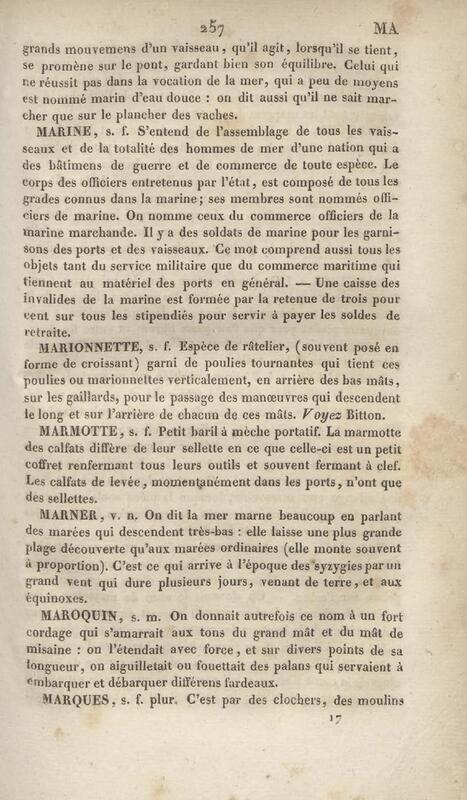 257 MA

grands mouvemens d'un vaisseau, qu'il agit, lorsqu'il se tient, se promène sur le pont, gardant bien son équilibre. Celui qui ne réussit pas dans la vocation de la mer, qui a peu de moyens est nommé marin d'eau douce : on dit aussi qu'il ne sait marcher que sur le plancher des vaches.

MARINE, s. f. S'entend de l'assemblage de tous les vaisseaux et de la totalité des hommes de mer d'une nation qui a des bâtimens de guerre et de commerce de toute espèce. Le corps des officiers entretenus par l'état, est composé de tous les grades connus dans la marine; ses membres sont nommés officiers de marine. On nomme ceux du commerce officiers de la marine marchande. Il y a des soldats de marine pour les garnisons des ports et des vaisseaux. Ce mot comprend aussi tous les objets tant du service militaire que du commerce maritime qui tiennent au matériel des ports en général. — Une caisse des invalides de la marine est formée par la retenue de trois pour cent sur tous les stipendiés pour servir à payer les soldes de retraite.

MARIONNETTE, s. f. Espèce de râtelier, (souvent posé en forme de croissant) garni de poulies tournantes qui tient ces poulies ou marionnettes verticalement, en arrière des bas mâts, sur les gaillards, pour le passage des manœuvres qui descendent le long et sur l'arrière de chacun de ces mâts. Voyez Bitton.

MARMOTTE, s. f. Petit baril à mèche portatif. La marmotte des calfats diffère de leur sellette en ce que celle-ci est un petit coffret renfermant tous leurs outils et souvent fermant à clef. Les calfats de levée, momentanément dans les ports, n'ont que des sellettes.

MARNER, v. n. On dit la mer marne beaucoup en parlant des marées qui descendent très-bas : elle laisse une plus grande plage découverte qu'aux marées ordinaires (elle monte souvent à proportion). C'est ce qui arrive à l'époque des syzygies par un grand vent qui dure plusieurs jours, venant de terre, et aux équinoxes.

MAROQUIN, s. m. On donnait autrefois ce nom à un fort cordage qui s'amarrait aux tons du grand mât et du mât de misaine : on l'étendait avec force, et sur divers points de sa longueur, on aiguilletait ou fouettait des palans qui servaient à embarquer et débarquer différens fardeaux.

MARQUES, s. f. plur. C'est par des clochers, des moulins

17